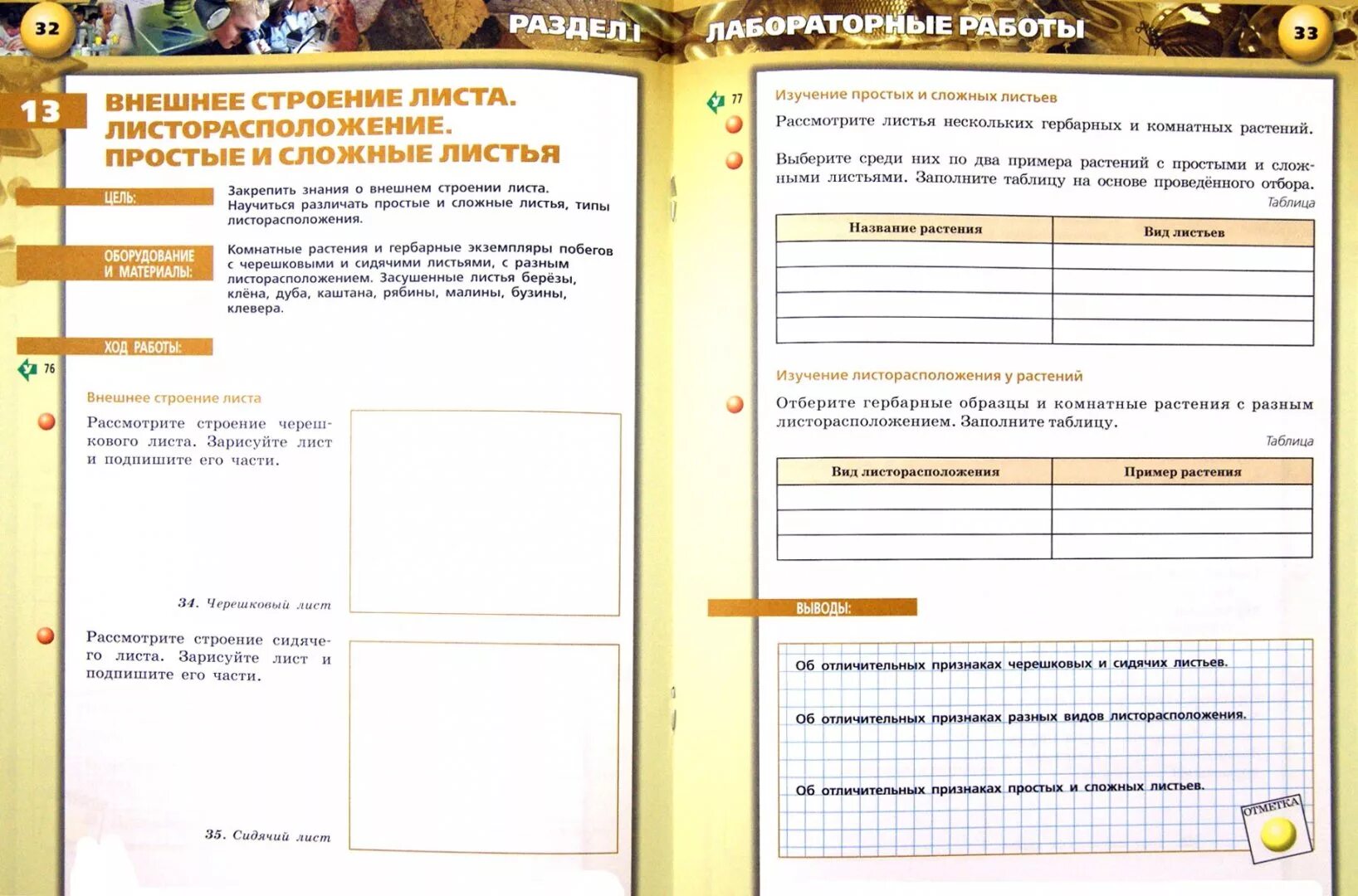 32

РАЗДЕЛ I

13

ВНЕШНЕЕ СТРОЕНИЕ ЛИСТА. ЛИСТОРАСПОЛОЖЕНИЕ. ПРОСТЫЕ И СЛОЖНЫЕ ЛИСТЬЯ

ЦЕЛЬ:

Закрепить знания о внешнем строении листа. Научиться различать простые и сложные листья, типы листорасположения.

ОБОРУДОВАНИЕ И МАТЕРИАЛЫ:

Комнатные растения и гербарные экземпляры побегов с черешковыми и сидячими листьями, с разным листорасположением. Засушенные листья берёзы, клёна, дуба, каштана, рябины, малины, бузины, клевера.

ХОД РАБОТЫ:

76

Внешнее строение листа

Рассмотрите строение черешкового листа. Зарисуйте лист и подпишите его части.

34. Черешковый лист

Рассмотрите строение сидячего листа. Зарисуйте лист и подпишите его части.

35. Сидячий лист

ЛАБОРАТОРНЫЕ РАБОТЫ

33

77

Изучение простых и сложных листьев

Рассмотрите листья нескольких гербарных и комнатных растений.

Выберите среди них по два примера растений с простыми и сложными листьями. Заполните таблицу на основе проведённого отбора.

Таблица

| Название растения | Вид листьев |
|---|---|
|  |  |
|  |  |
|  |  |
|  |  |

Изучение листорасположения у растений

Отберите гербарные образцы и комнатные растения с разным листорасположением. Заполните таблицу.

Таблица

| Вид листорасположения | Пример растения |
|---|---|
|  |  |
|  |  |
|  |  |

ВЫВОДЫ:

Об отличительных признаках черешковых и сидячих листьев.

Об отличительных признаках разных видов листорасположения.

Об отличительных признаках простых и сложных листьев.

ОТМЕТКА